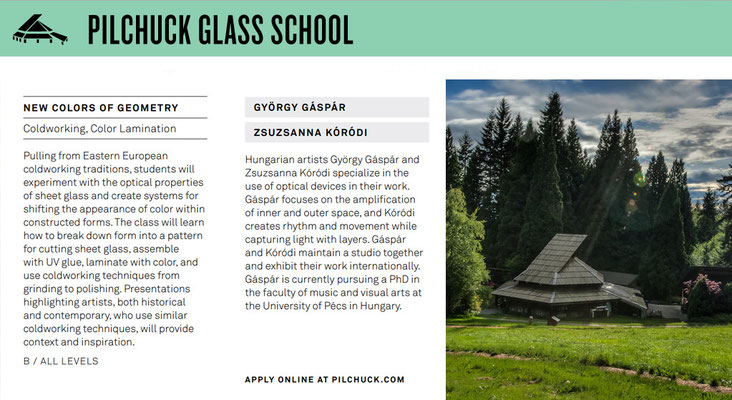 PILCHUCK GLASS SCHOOL

NEW COLORS OF GEOMETRY

Coldworking, Color Lamination

Pulling from Eastern European coldworking traditions, students will experiment with the optical properties of sheet glass and create systems for shifting the appearance of color within constructed forms. The class will learn how to break down form into a pattern for cutting sheet glass, assemble with UV glue, laminate with color, and use coldworking techniques from grinding to polishing. Presentations highlighting artists, both historical and contemporary, who use similar coldworking techniques, will provide context and inspiration.

B / ALL LEVELS

GYÖRGY GÁSPÁR

ZSUZSANNA KÓRÓDI

Hungarian artists György Gáspár and Zsuzsanna Kóródi specialize in the use of optical devices in their work. Gáspár focuses on the amplification of inner and outer space, and Kóródi creates rhythm and movement while capturing light with layers. Gáspár and Kóródi maintain a studio together and exhibit their work internationally. Gáspár is currently pursuing a PhD in the faculty of music and visual arts at the University of Pécs in Hungary.

APPLY ONLINE AT PILCHUCK.COM